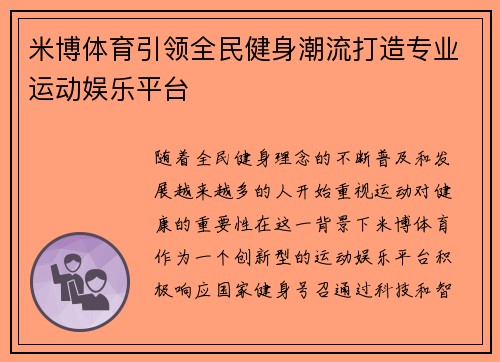 米博体育引领全民健身潮流打造专业运动娱乐平台

随着全民健身理念的不断普及和发展越来越多的人开始重视运动对健康的重要性在这一背景下米博体育作为一个创新型的运动娱乐平台积极响应国家健身号召通过科技和智